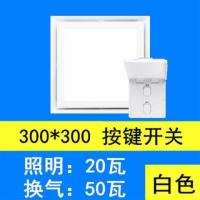 300*300 按键开关

照明：20瓦
换气：50瓦

白色